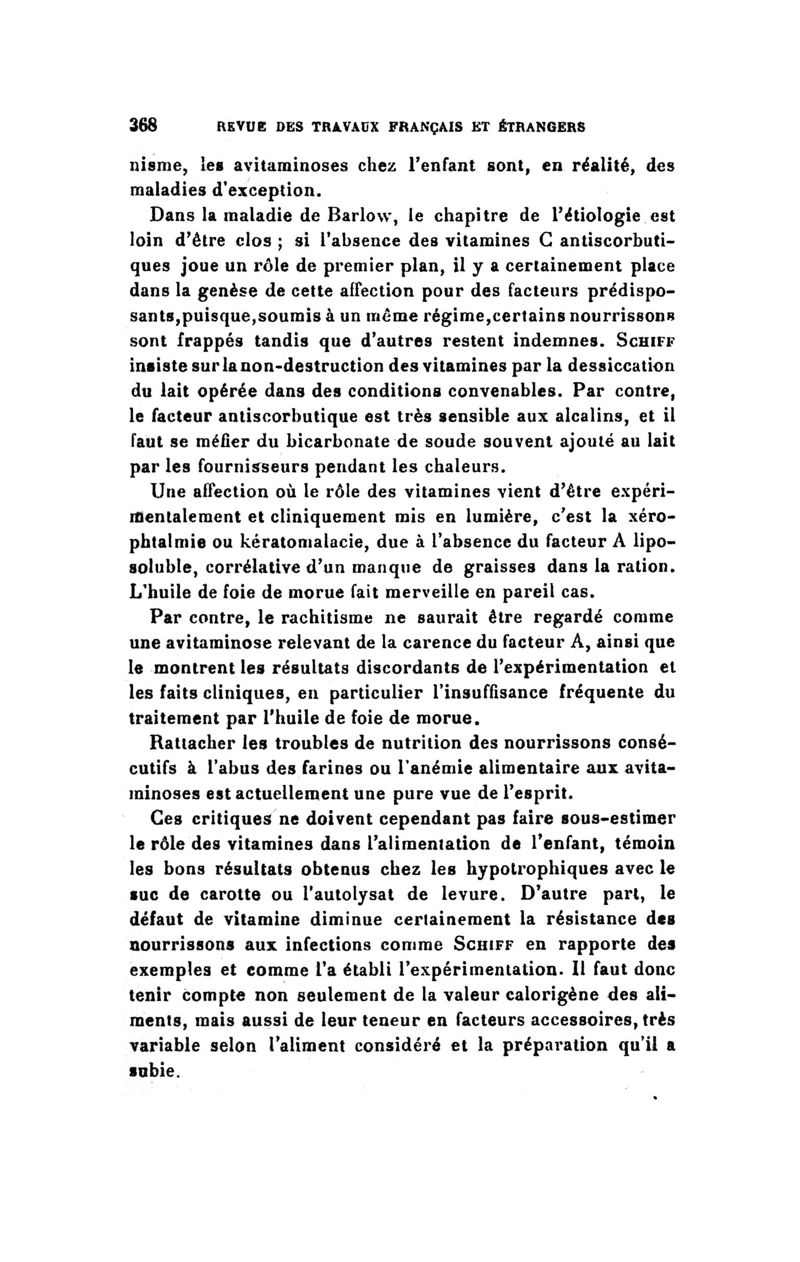 368 REVUE DES TRAVAUX FRANÇAIS ET ÉTRANGERS

nisme, les avitaminoses chez l'enfant sont, en réalité, des maladies d'exception.

Dans la maladie de Barlow, le chapitre de l'étiologie est loin d'être clos ; si l'absence des vitamines C antiscorbutiques joue un rôle de premier plan, il y a certainement place dans la genèse de cette affection pour des facteurs prédisposants,puisque,soumis à un même régime,certains nourrissons sont frappés tandis que d'autres restent indemnes. SCHIFF insiste sur la non-destruction des vitamines par la dessiccation du lait opérée dans des conditions convenables. Par contre, le facteur antiscorbutique est très sensible aux alcalins, et il faut se méfier du bicarbonate de soude souvent ajouté au lait par les fournisseurs pendant les chaleurs.

Une affection où le rôle des vitamines vient d'être expérimentalement et cliniquement mis en lumière, c'est la xérophtalmie ou kératomalacie, due à l'absence du facteur A liposoluble, corrélative d'un manque de graisses dans la ration. L'huile de foie de morue fait merveille en pareil cas.

Par contre, le rachitisme ne saurait être regardé comme une avitaminose relevant de la carence du facteur A, ainsi que le montrent les résultats discordants de l'expérimentation et les faits cliniques, en particulier l'insuffisance fréquente du traitement par l'huile de foie de morue.

Rattacher les troubles de nutrition des nourrissons consécutifs à l'abus des farines ou l'anémie alimentaire aux avitaminoses est actuellement une pure vue de l'esprit.

Ces critiques ne doivent cependant pas faire sous-estimer le rôle des vitamines dans l'alimentation de l'enfant, témoin les bons résultats obtenus chez les hypotrophiques avec le suc de carotte ou l'autolysat de levure. D'autre part, le défaut de vitamine diminue certainement la résistance des nourrissons aux infections comme SCHIFF en rapporte des exemples et comme l'a établi l'expérimentation. Il faut donc tenir compte non seulement de la valeur calorigène des aliments, mais aussi de leur teneur en facteurs accessoires, très variable selon l'aliment considéré et la préparation qu'il a subie.